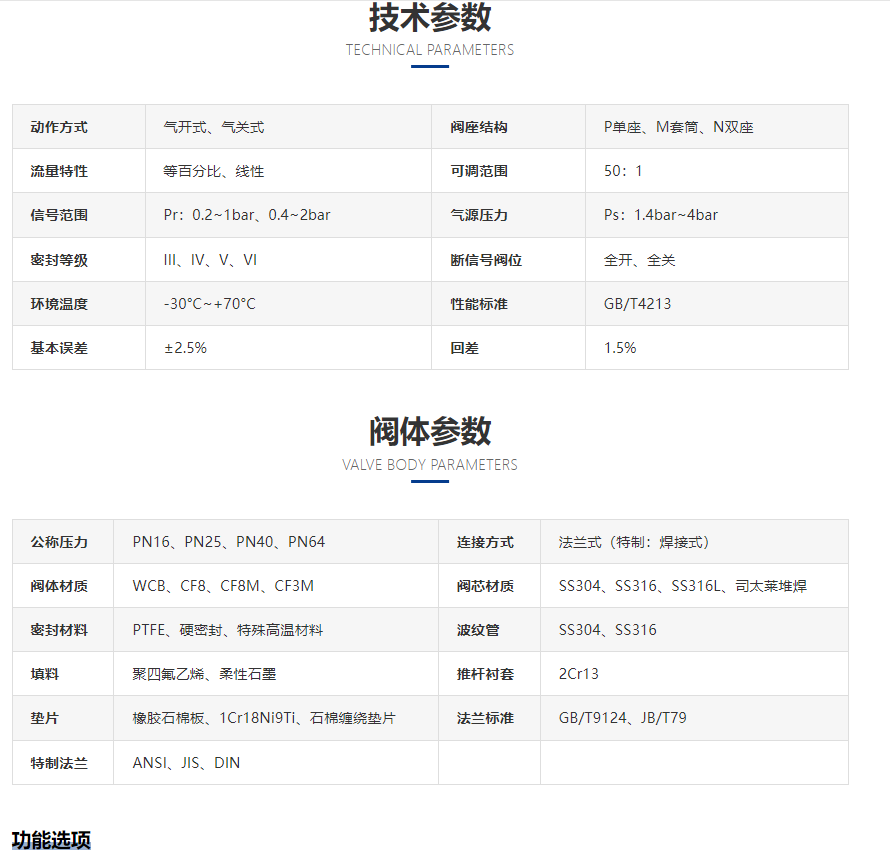 技术参数

TECHNICAL PARAMETERS

| 动作方式 | 气开式、气关式 | 阀座结构 | P单座、M套筒、N双座 |
|---|---|---|---|
| 流量特性 | 等百分比、线性 | 可调范围 | 50：1 |
| 信号范围 | Pr：0.2~1bar、0.4~2bar | 气源压力 | Ps：1.4bar~4bar |
| 密封等级 | III、IV、V、VI | 断信号阀位 | 全开、全关 |
| 环境温度 | -30°C~+70°C | 性能标准 | GB/T4213 |
| 基本误差 | ±2.5% | 回差 | 1.5% |

阀体参数

VALVE BODY PARAMETERS

| 公称压力 | PN16、PN25、PN40、PN64 | 连接方式 | 法兰式（特制：焊接式） |
|---|---|---|---|
| 阀体材质 | WCB、CF8、CF8M、CF3M | 阀芯材质 | SS304、SS316、SS316L、司太莱堆焊 |
| 密封材料 | PTFE、硬密封、特殊高温材料 | 波纹管 | SS304、SS316 |
| 填料 | 聚四氟乙烯、柔性石墨 | 推杆衬套 | 2Cr13 |
| 垫片 | 橡胶石棉板、1Cr18Ni9Ti、石棉缠绕垫片 | 法兰标准 | GB/T9124、JB/T79 |
| 特制法兰 | ANSI、JIS、DIN | | |

功能选项